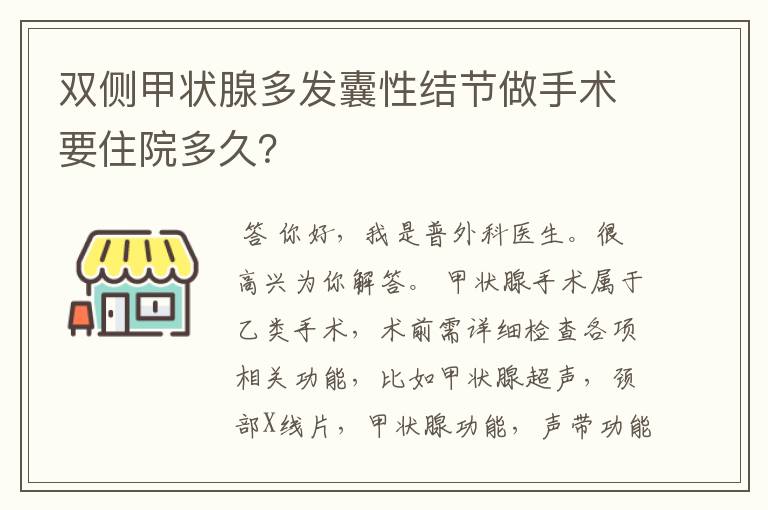 双侧甲状腺多发囊性结节做手术要住院多久?

答 你好，我是普外科医生。很高兴为你解答。 甲状腺手术属于乙类手术，术前需详细检查各项相关功能，比如甲状腺超声，颈部X线片，甲状腺功能，声带功能